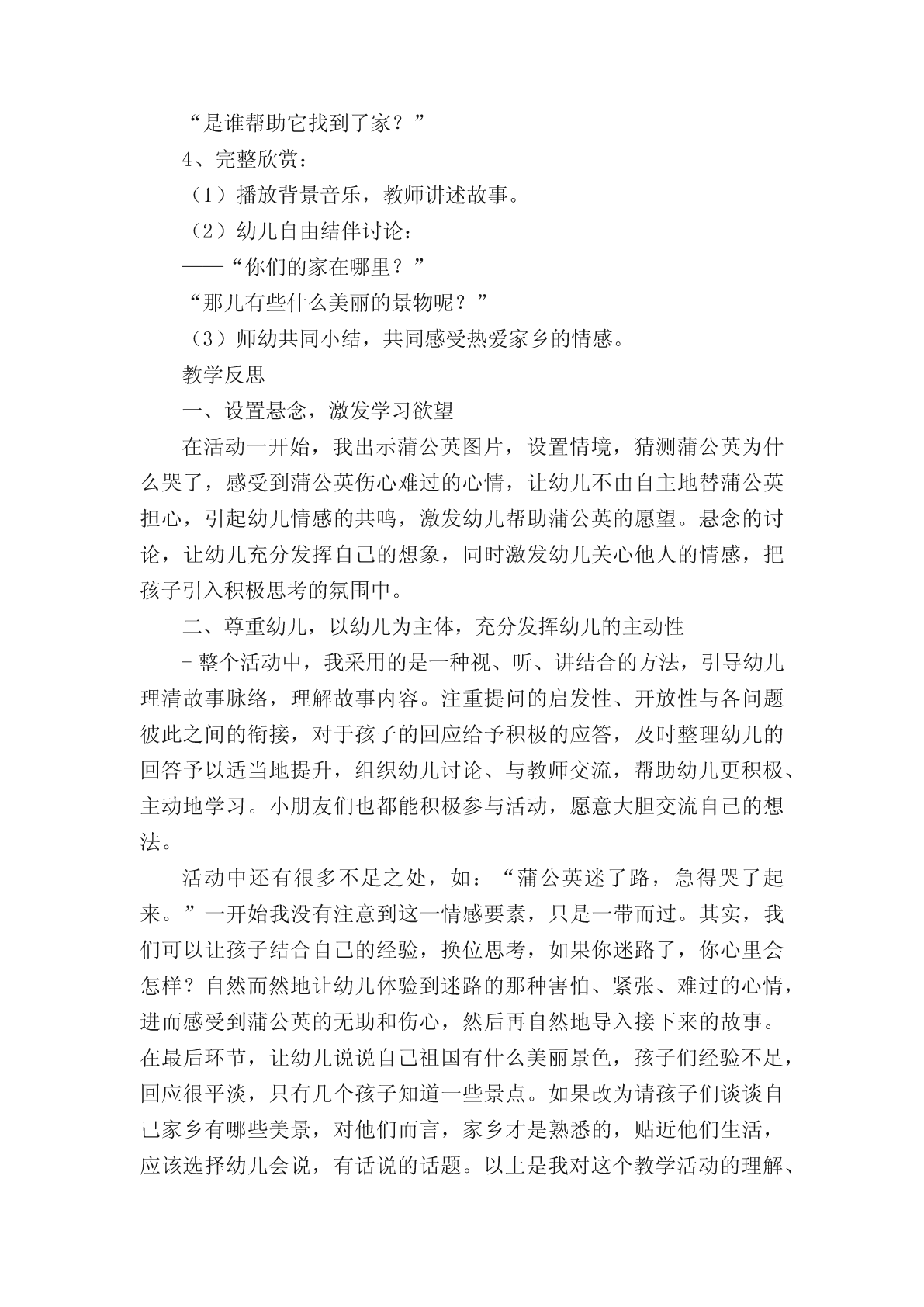 “是谁帮助它找到了家？”

4、完整欣赏：

（1）播放背景音乐，教师讲述故事。

（2）幼儿自由结伴讨论：

——“你们的家在哪里？”

“那儿有些什么美丽的景物呢？”

（3）师幼共同小结，共同感受热爱家乡的情感。

教学反思

一、设置悬念，激发学习欲望

在活动一开始，我出示蒲公英图片，设置情境，猜测蒲公英为什么哭了，感受到蒲公英伤心难过的心情，让幼儿不由自主地替蒲公英担心，引起幼儿情感的共鸣，激发幼儿帮助蒲公英的愿望。悬念的讨论，让幼儿充分发挥自己的想象，同时激发幼儿关心他人的情感，把孩子引入积极思考的氛围中。

二、尊重幼儿，以幼儿为主体，充分发挥幼儿的主动性

-整个活动中，我采用的是一种视、听、讲结合的方法，引导幼儿理清故事脉络，理解故事内容。注重提问的启发性、开放性与各问题彼此之间的衔接，对于孩子的回应给予积极的应答，及时整理幼儿的回答予以适当地提升，组织幼儿讨论、与教师交流，帮助幼儿更积极、主动地学习。小朋友们也都能积极参与活动，愿意大胆交流自己的想法。

活动中还有很多不足之处，如：“蒲公英迷了路，急得哭了起来。”一开始我没有注意到这一情感要素，只是一带而过。其实，我们可以让孩子结合自己的经验，换位思考，如果你迷路了，你心里会怎样？自然而然地让幼儿体验到迷路的那种害怕、紧张、难过的心情，进而感受到蒲公英的无助和伤心，然后再自然地导入接下来的故事。在最后环节，让幼儿说说自己祖国有什么美丽景色，孩子们经验不足，回应很平淡，只有几个孩子知道一些景点。如果改为请孩子们谈谈自己家乡有哪些美景，对他们而言，家乡才是熟悉的，贴近他们生活，应该选择幼儿会说，有话说的话题。以上是我对这个教学活动的理解、